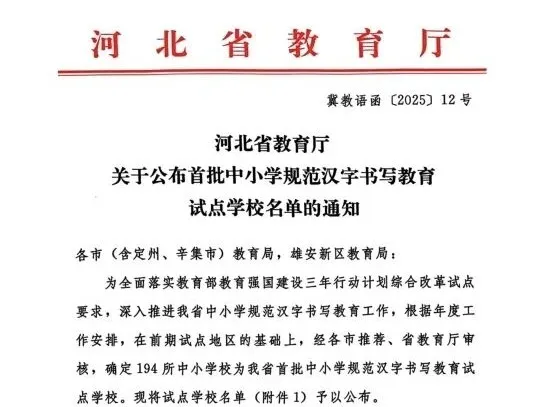 河北省教育厅

冀教语函〔2025〕12号

河北省教育厅
关于公布首批中小学规范汉字书写教育
试点学校名单的通知

各市（含定州、辛集市）教育局，雄安新区教育局：

为全面落实教育部教育强国建设三年行动计划综合改革试点要求，深入推进我省中小学规范汉字书写教育工作，根据年度工作安排，在前期试点地区的基础上，经各市推荐、省教育厅审核，确定194所中小学校为我省首批中小学规范汉字书写教育试点学校。现将试点学校名单（附件1）予以公布。